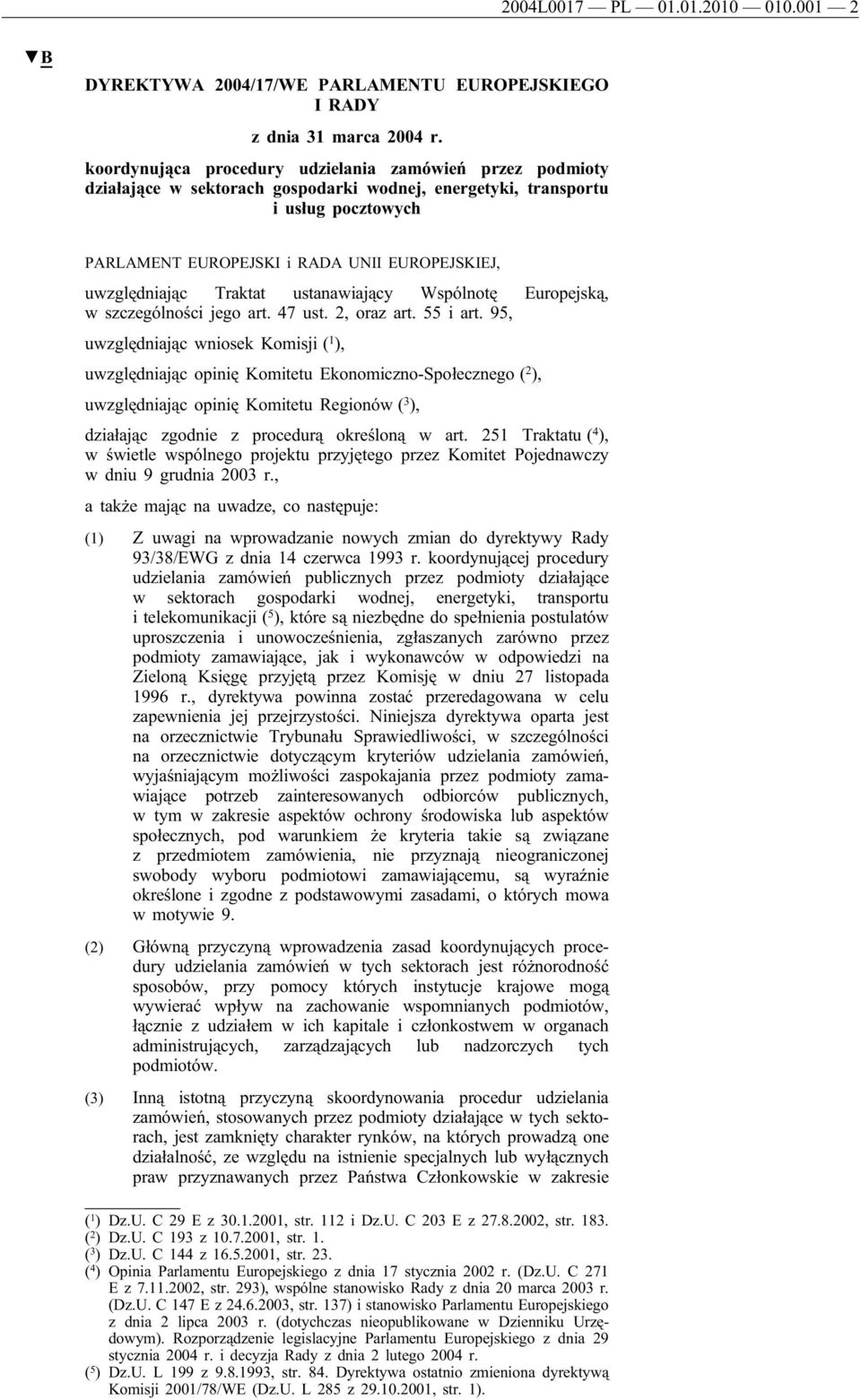 2004L0017 — PL — 01.01.2010 — 010.001 — 2

▼B

DYREKTYWA 2004/17/WE PARLAMENTU EUROPEJSKIEGO I RADY

z dnia 31 marca 2004 r.

koordynująca procedury udzielania zamówień przez podmioty działające w sektorach gospodarki wodnej, energetyki, transportu i usług pocztowych

PARLAMENT EUROPEJSKI i RADA UNII EUROPEJSKIEJ,

uwzględniając Traktat ustanawiający Wspólnotę Europejską, w szczególności jego art. 47 ust. 2, oraz art. 55 i art. 95,

uwzględniając wniosek Komisji ($^1$),

uwzględniając opinię Komitetu Ekonomiczno-Społecznego ($^2$),

uwzględniając opinię Komitetu Regionów ($^3$),

działając zgodnie z procedurą określoną w art. 251 Traktatu ($^4$), w świetle wspólnego projektu przyjętego przez Komitet Pojednawczy w dniu 9 grudnia 2003 r.,

a także mając na uwadze, co następuje:

(1) Z uwagi na wprowadzanie nowych zmian do dyrektywy Rady 93/38/EWG z dnia 14 czerwca 1993 r. koordynującej procedury udzielania zamówień publicznych przez podmioty działające w sektorach gospodarki wodnej, energetyki, transportu i telekomunikacji ($^5$), które są niezbędne do spełnienia postulatów uproszczenia i unowocześnienia, zgłaszanych zarówno przez podmioty zamawiające, jak i wykonawców w odpowiedzi na Zieloną Księgę przyjętą przez Komisję w dniu 27 listopada 1996 r., dyrektywa powinna zostać przeredagowana w celu zapewnienia jej przejrzystości. Niniejsza dyrektywa oparta jest na orzecznictwie Trybunału Sprawiedliwości, w szczególności na orzecznictwie dotyczącym kryteriów udzielania zamówień, wyjaśniającym możliwości zaspokajania przez podmioty zamawiające potrzeb zainteresowanych odbiorców publicznych, w tym w zakresie aspektów ochrony środowiska lub aspektów społecznych, pod warunkiem że kryteria takie są związane z przedmiotem zamówienia, nie przyznają nieograniczonej swobody wyboru podmiotowi zamawiającemu, są wyraźnie określone i zgodne z podstawowymi zasadami, o których mowa w motywie 9.

(2) Główną przyczyną wprowadzenia zasad koordynujących procedury udzielania zamówień w tych sektorach jest różnorodność sposobów, przy pomocy których instytucje krajowe mogą wywierać wpływ na zachowanie wspomnianych podmiotów, łącznie z udziałem w ich kapitale i członkostwem w organach administrujących, zarządzających lub nadzorczych tych podmiotów.

(3) Inną istotną przyczyną skoordynowania procedur udzielania zamówień, stosowanych przez podmioty działające w tych sektorach, jest zamknięty charakter rynków, na których prowadzą one działalność, ze względu na istnienie specjalnych lub wyłącznych praw przyznawanych przez Państwa Członkowskie w zakresie

($^1$) Dz.U. C 29 E z 30.1.2001, str. 112 i Dz.U. C 203 E z 27.8.2002, str. 183.
($^2$) Dz.U. C 193 z 10.7.2001, str. 1.
($^3$) Dz.U. C 144 z 16.5.2001, str. 23.
($^4$) Opinia Parlamentu Europejskiego z dnia 17 stycznia 2002 r. (Dz.U. C 271 E z 7.11.2002, str. 293), wspólne stanowisko Rady z dnia 20 marca 2003 r. (Dz.U. C 147 E z 24.6.2003, str. 137) i stanowisko Parlamentu Europejskiego z dnia 2 lipca 2003 r. (dotychczas nieopublikowane w Dzienniku Urzędowym). Rozporządzenie legislacyjne Parlamentu Europejskiego z dnia 29 stycznia 2004 r. i decyzja Rady z dnia 2 lutego 2004 r.
($^5$) Dz.U. L 199 z 9.8.1993, str. 84. Dyrektywa ostatnio zmieniona dyrektywą Komisji 2001/78/WE (Dz.U. L 285 z 29.10.2001, str. 1).